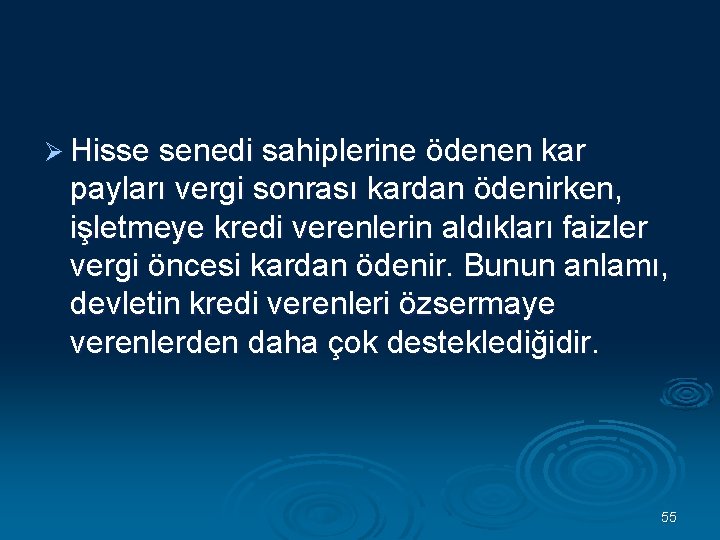 ➢ Hisse senedi sahiplerine ödenen kar payları vergi sonrası kardan ödenirken, işletmeye kredi verenlerin aldıkları faizler vergi öncesi kardan ödenir. Bunun anlamı, devletin kredi verenleri özsermaye verenlerden daha çok desteklediğidir.

55